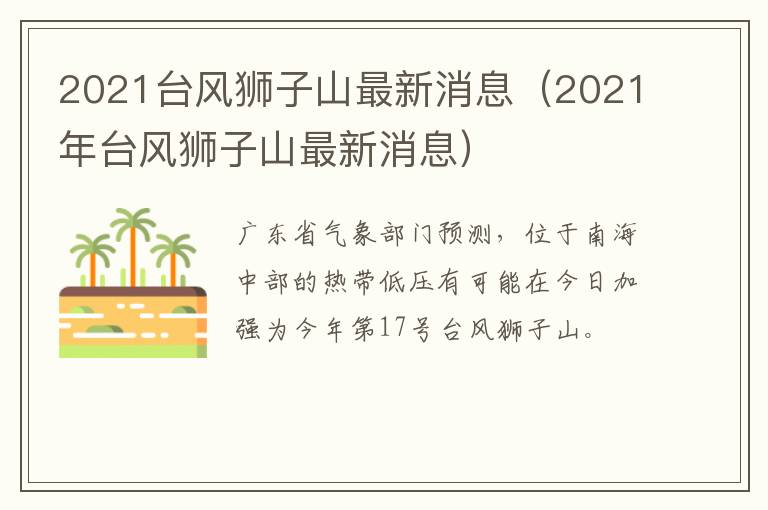 2021台风狮子山最新消息（2021年台风狮子山最新消息）

广东省气象部门预测，位于南海中部的热带低压有可能在今日加强为今年第17号台风狮子山。